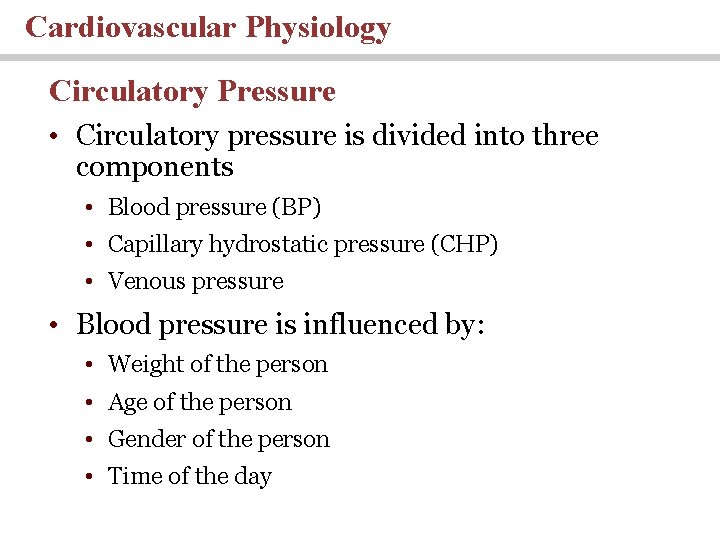 Cardiovascular Physiology

Circulatory Pressure

• Circulatory pressure is divided into three components

• Blood pressure (BP)
• Capillary hydrostatic pressure (CHP)
• Venous pressure

• Blood pressure is influenced by:

• Weight of the person
• Age of the person
• Gender of the person
• Time of the day